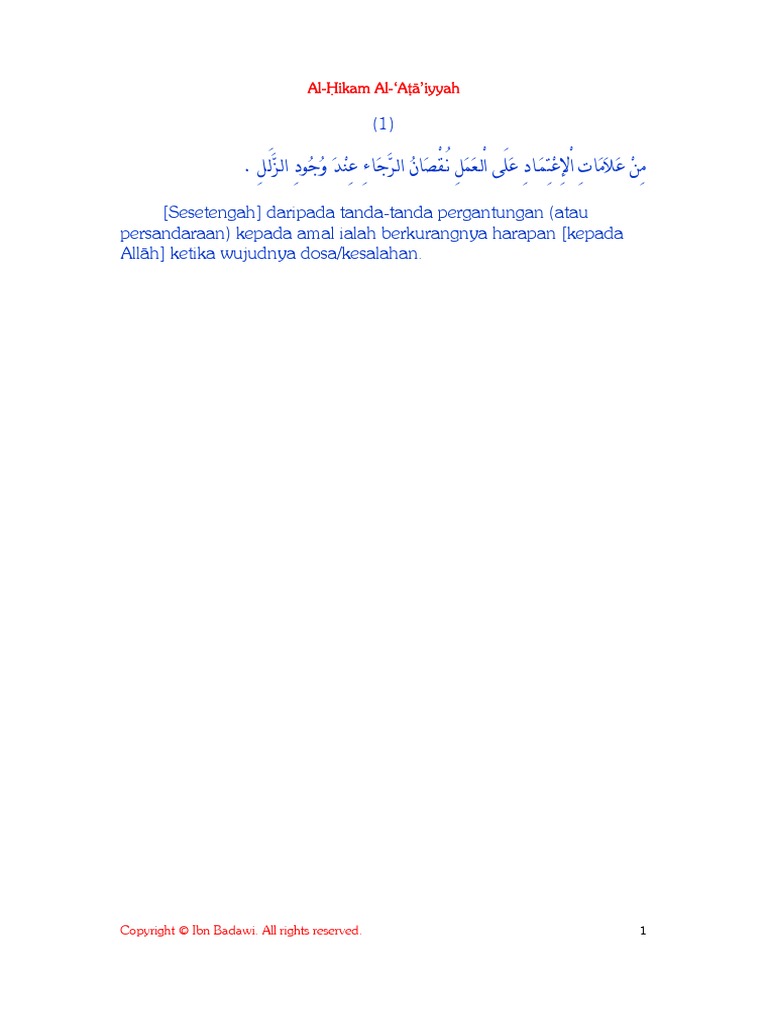 Al-Ḥikam Al-‘Aṭā’iyyah

(1)

مِنْ عَلَامَاتِ الْإِعْتِمَادِ عَلَى الْعَمَلِ نُقْصَانُ الرَّجَاءِ عِنْدَ وُجُودِ الزَّلَلِ .

[Sesetengah] daripada tanda-tanda pergantungan (atau persandaraan) kepada amal ialah berkurangnya harapan [kepada Allāh] ketika wujudnya dosa/kesalahan.

Copyright © Ibn Badawi. All rights reserved.

1